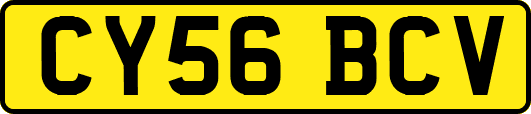 CY56 BCV